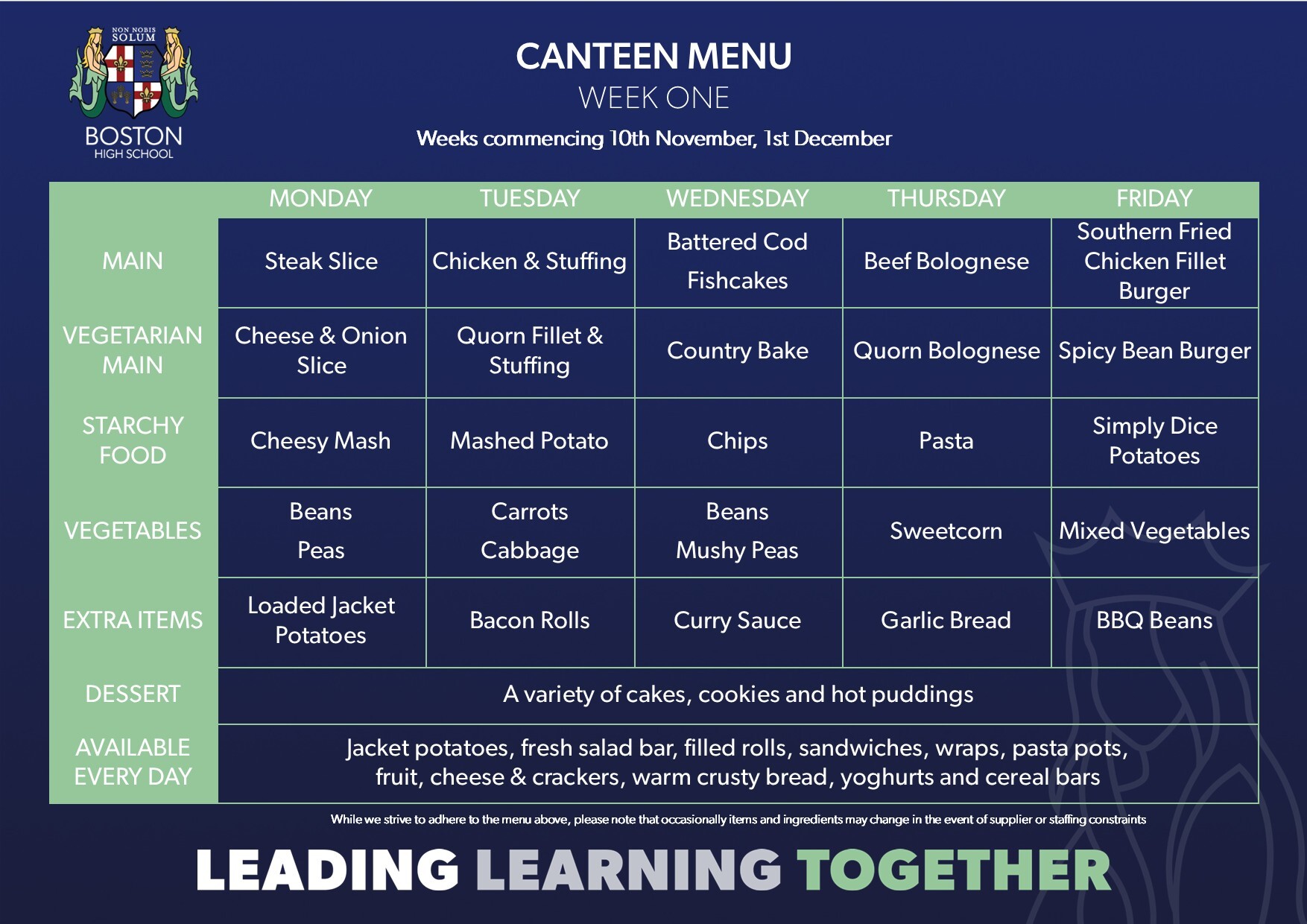 NON NOBIS SOLUM

BOSTON
HIGH SCHOOL

CANTEEN MENU
WEEK ONE
Weeks commencing 10th November, 1st December

|  | MONDAY | TUESDAY | WEDNESDAY | THURSDAY | FRIDAY |
|---|---|---|---|---|---|
| MAIN | Steak Slice | Chicken & Stuffing | Battered Cod Fishcakes | Beef Bolognese | Southern Fried Chicken Fillet Burger |
| VEGETARIAN MAIN | Cheese & Onion Slice | Quorn Fillet & Stuffing | Country Bake | Quorn Bolognese | Spicy Bean Burger |
| STARCHY FOOD | Cheesy Mash | Mashed Potato | Chips | Pasta | Simply Dice Potatoes |
| VEGETABLES | Beans Peas | Carrots Cabbage | Beans Mushy Peas | Sweetcorn | Mixed Vegetables |
| EXTRA ITEMS | Loaded Jacket Potatoes | Bacon Rolls | Curry Sauce | Garlic Bread | BBQ Beans |
| DESSERT | A variety of cakes, cookies and hot puddings |  |  |  |  |
| AVAILABLE EVERY DAY | Jacket potatoes, fresh salad bar, filled rolls, sandwiches, wraps, pasta pots, fruit, cheese & crackers, warm crusty bread, yoghurts and cereal bars |  |  |  |  |

While we strive to adhere to the menu above, please note that occasionally items and ingredients may change in the event of supplier or staffing constraints

LEADING LEARNING TOGETHER